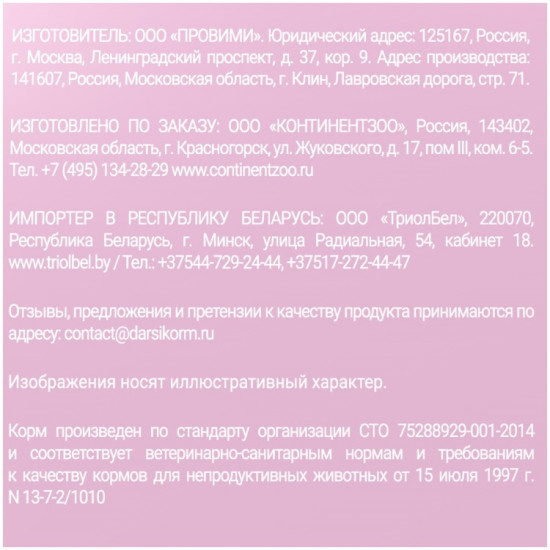 ИЗГОТОВИТЕЛЬ: ООО «ПРОВИМИ». Юридический адрес: 125167, Россия, г. Москва, Ленинградский проспект, д. 37, кор. 9. Адрес производства: 141607, Россия, Московская область, г. Клин, Лавровская дорога, стр. 71.

ИЗГОТОВЛЕНО ПО ЗАКАЗУ: ООО «КОНТИНЕНТЗОО», Россия, 143402, Московская область, г. Красногорск, ул. Жуковского, д. 17, пом III, ком. 6-5. Тел. +7 (495) 134-28-29 www.continentzoo.ru

ИМПОРТЕР В РЕСПУБЛИКУ БЕЛАРУСЬ: ООО «ТриолБел», 220070, Республика Беларусь, г. Минск, улица Радиальная, 54, кабинет 18. www.triolbel.by / Тел.: +37544-729-24-44, +37517-272-44-47

Отзывы, предложения и претензии к качеству продукта принимаются по адресу: contact@darsikorm.ru

Изображения носят иллюстративный характер.

Корм произведен по стандарту организации СТО 75288929-001-2014 и соответствует ветеринарно-санитарным нормам и требованиям к качеству кормов для непродуктивных животных от 15 июля 1997 г. N 13-7-2/1010